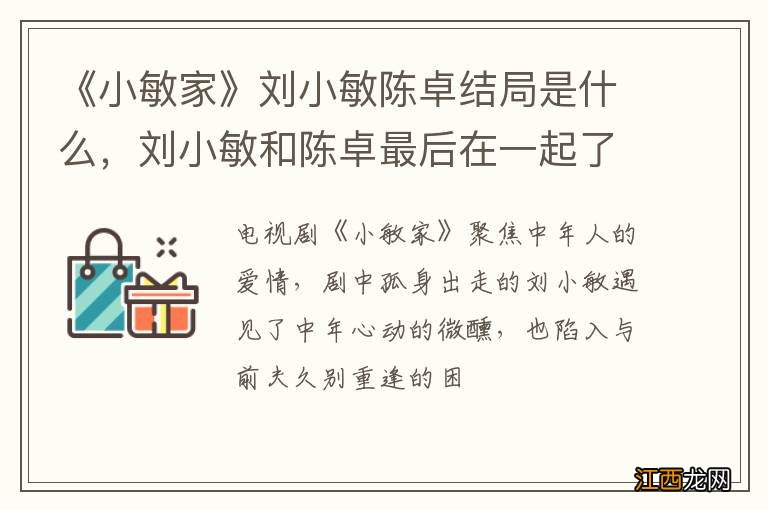 《小敏家》刘小敏陈卓结局是什么，刘小敏和陈卓最后在一起了

电视剧《小敏家》聚焦中年人的爱情，剧中孤身出走的刘小敏遇见了中年心动的微醺，也陷入与前夫久别重逢的困

江西龙网